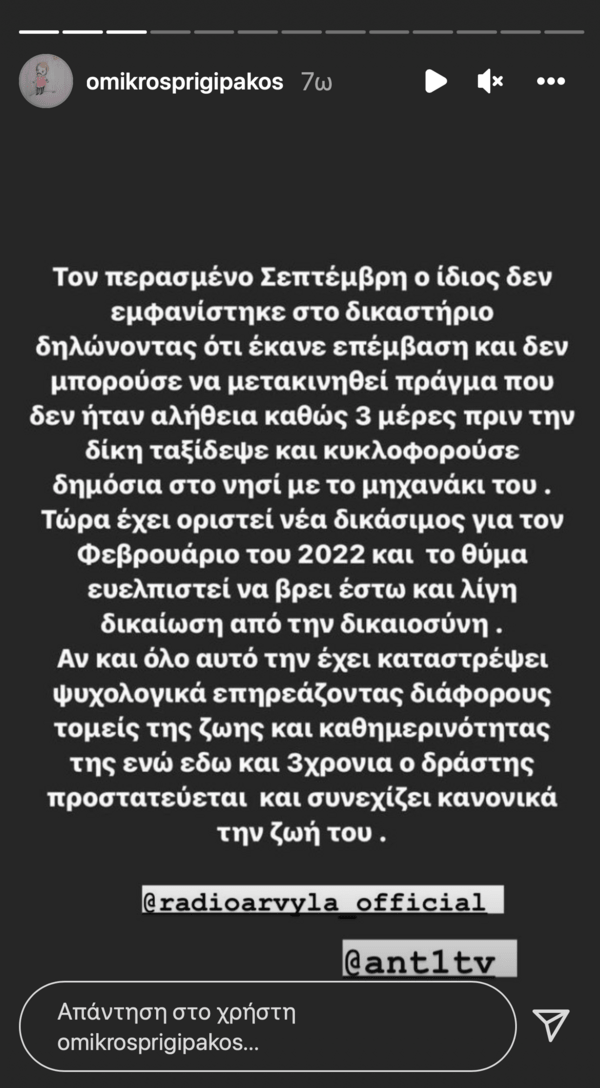 omikrosprigipakos 7ω

Τον περασμένο Σεπτέμβρη ο ίδιος δεν εμφανίστηκε στο δικαστήριο δηλώνοντας ότι έκανε επέμβαση και δεν μπορούσε να μετακινηθεί πράγμα που δεν ήταν αλήθεια καθώς 3 μέρες πριν την δίκη ταξίδεψε και κυκλοφορούσε δημόσια στο νησί με το μηχανάκι του .
Τώρα έχει οριστεί νέα δικάσιμος για τον Φεβρουάριο του 2022 και το θύμα ευελπιστεί να βρει έστω και λίγη δικαίωση από την δικαιοσύνη .
Αν και όλο αυτό την έχει καταστρέψει ψυχολογικά επηρεάζοντας διάφορους τομείς της ζωης και καθημερινότητας της ενώ εδω και 3χρονια ο δράστης προστατεύεται και συνεχίζει κανονικά την ζωή του .

@radioarvyla_official

@ant1tv

Απάντηση στο χρήστη omikrosprigipakos...